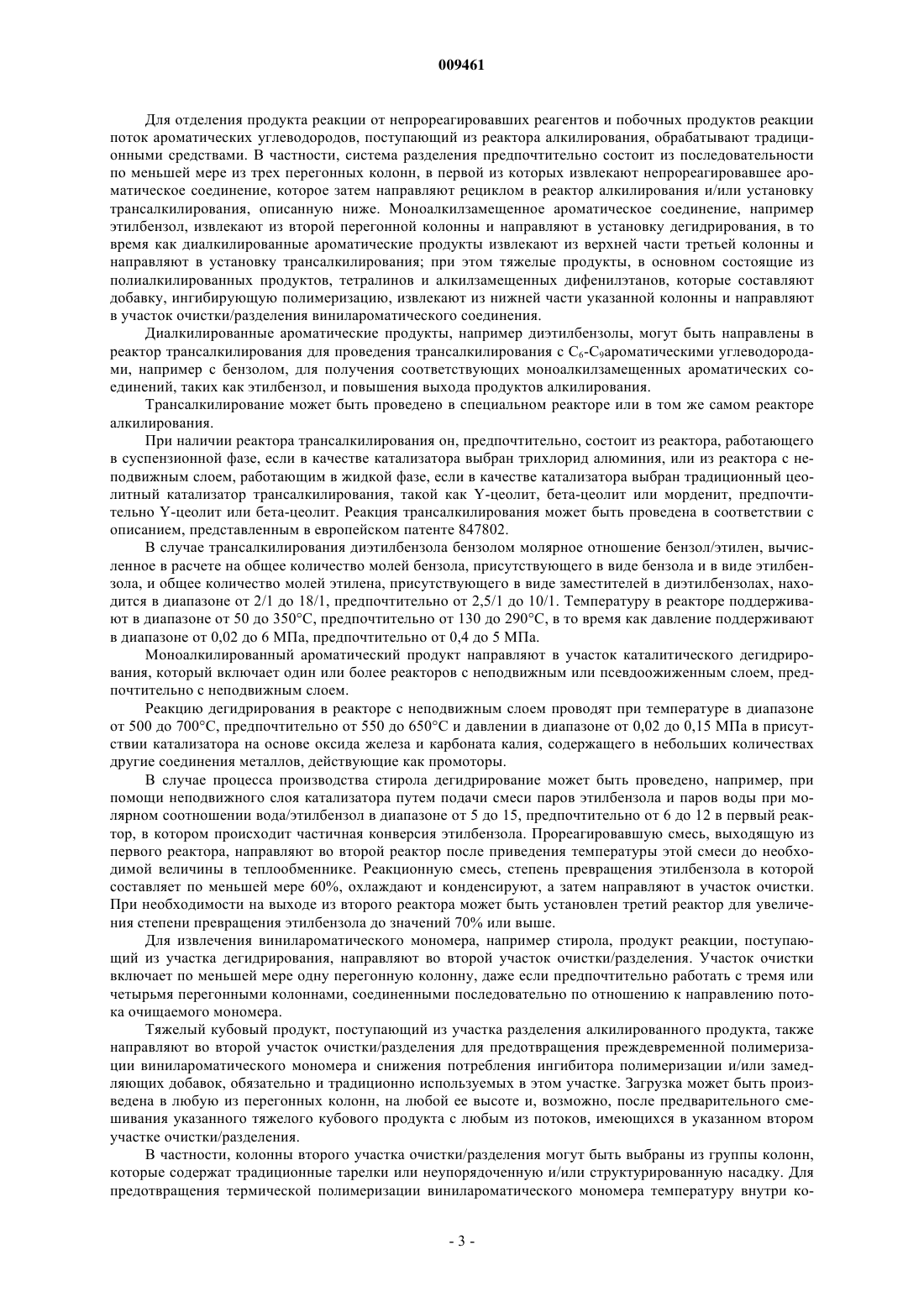 009461

Для отделения продукта реакции от непрореагировавших реагентов и побочных продуктов реакции поток ароматических углеводородов, поступающий из реактора алкилирования, обрабатывают традиционными средствами. В частности, система разделения предпочтительно состоит из последовательности по меньшей мере из трех перегонных колонн, в первой из которых извлекают непрореагировавшее ароматическое соединение, которое затем направляют рециклом в реактор алкилирования и/или установку трансалкилирования, описанную ниже. Моноалкилзамещенное ароматическое соединение, например этилбензол, извлекают из второй перегонной колонны и направляют в установку дегидрирования, в то время как диалкилированные ароматические продукты извлекают из верхней части третьей колонны и направляют в установку трансалкилирования; при этом тяжелые продукты, в основном состоящие из полиалкилированных продуктов, тетралинов и алкилзамещенных дифенилэтанов, которые составляют добавку, ингибирующую полимеризацию, извлекают из нижней части указанной колонны и направляют в участок очистки/разделения винилароматического соединения.

Диалкилированные ароматические продукты, например диэтилбензолы, могут быть направлены в реактор трансалкилирования для проведения трансалкилирования с $C_6$-$C_9$ароматическими углеводородами, например с бензолом, для получения соответствующих моноалкилзамещенных ароматических соединений, таких как этилбензол, и повышения выхода продуктов алкилирования.

Трансалкилирование может быть проведено в специальном реакторе или в том же самом реакторе алкилирования.

При наличии реактора трансалкилирования он, предпочтительно, состоит из реактора, работающего в суспензионной фазе, если в качестве катализатора выбран трихлорид алюминия, или из реактора с неподвижным слоем, работающим в жидкой фазе, если в качестве катализатора выбран традиционный цеолитный катализатор трансалкилирования, такой как Y-цеолит, бета-цеолит или морденит, предпочтительно Y-цеолит или бета-цеолит. Реакция трансалкилирования может быть проведена в соответствии с описанием, представленным в европейском патенте 847802.

В случае трансалкилирования диэтилбензола бензолом молярное отношение бензол/этилен, вычисленное в расчете на общее количество молей бензола, присутствующего в виде бензола и в виде этилбензола, и общее количество молей этилена, присутствующего в виде заместителей в диэтилбензолах, находится в диапазоне от 2/1 до 18/1, предпочтительно от 2,5/1 до 10/1. Температуру в реакторе поддерживают в диапазоне от 50 до 350°C, предпочтительно от 130 до 290°C, в то время как давление поддерживают в диапазоне от 0,02 до 6 МПа, предпочтительно от 0,4 до 5 МПа.

Моноалкилированный ароматический продукт направляют в участок каталитического дегидрирования, который включает один или более реакторов с неподвижным или псевдоожиженным слоем, предпочтительно с неподвижным слоем.

Реакцию дегидрирования в реакторе с неподвижным слоем проводят при температуре в диапазоне от 500 до 700°C, предпочтительно от 550 до 650°C и давлении в диапазоне от 0,02 до 0,15 МПа в присутствии катализатора на основе оксида железа и карбоната калия, содержащего в небольших количествах другие соединения металлов, действующие как промоторы.

В случае процесса производства стирола дегидрирование может быть проведено, например, при помощи неподвижного слоя катализатора путем подачи смеси паров этилбензола и паров воды при молярном соотношении вода/этилбензол в диапазоне от 5 до 15, предпочтительно от 6 до 12 в первый реактор, в котором происходит частичная конверсия этилбензола. Прореагировавшую смесь, выходящую из первого реактора, направляют во второй реактор после приведения температуры этой смеси до необходимой величины в теплообменнике. Реакционную смесь, степень превращения этилбензола в которой составляет по меньшей мере 60%, охлаждают и конденсируют, а затем направляют в участок очистки. При необходимости на выходе из второго реактора может быть установлен третий реактор для увеличения степени превращения этилбензола до значений 70% или выше.

Для извлечения винилароматического мономера, например стирола, продукт реакции, поступающий из участка дегидрирования, направляют во второй участок очистки/разделения. Участок очистки включает по меньшей мере одну перегонную колонну, даже если предпочтительно работать с тремя или четырьмя перегонными колоннами, соединенными последовательно по отношению к направлению потока очищаемого мономера.

Тяжелый кубовый продукт, поступающий из участка разделения алкилированного продукта, также направляют во второй участок очистки/разделения для предотвращения преждевременной полимеризации винилароматического мономера и снижения потребления ингибитора полимеризации и/или замедляющих добавок, обязательно и традиционно используемых в этом участке. Загрузка может быть произведена в любую из перегонных колонн, на любой ее высоте и, возможно, после предварительного смешивания указанного тяжелого кубового продукта с любым из потоков, имеющихся в указанном втором участке очистки/разделения.

В частности, колонны второго участка очистки/разделения могут быть выбраны из группы колонн, которые содержат традиционные тарелки или неупорядоченную и/или структурированную насадку. Для предотвращения термической полимеризации винилароматического мономера температуру внутри ко-

- 3 -